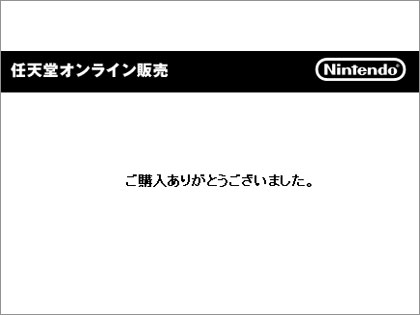 任天堂オンライン販売

Nintendo®

ご購入ありがとうございました。